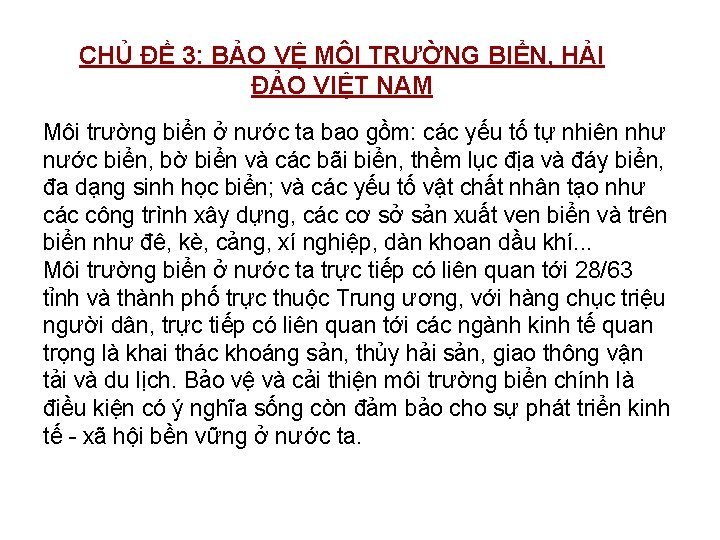 CHỦ ĐỀ 3: BẢO VỆ MÔI TRƯỜNG BIỂN, HẢI ĐẢO VIỆT NAM

Môi trường biển ở nước ta bao gồm: các yếu tố tự nhiên như nước biển, bờ biển và các bãi biển, thềm lục địa và đáy biển, đa dạng sinh học biển; và các yếu tố vật chất nhân tạo như các công trình xây dựng, các cơ sở sản xuất ven biển và trên biển như đê, kè, cảng, xí nghiệp, dàn khoan dầu khí...
Môi trường biển ở nước ta trực tiếp có liên quan tới 28/63 tỉnh và thành phố trực thuộc Trung ương, với hàng chục triệu người dân, trực tiếp có liên quan tới các ngành kinh tế quan trọng là khai thác khoáng sản, thủy hải sản, giao thông vận tải và du lịch. Bảo vệ và cải thiện môi trường biển chính là điều kiện có ý nghĩa sống còn đảm bảo cho sự phát triển kinh tế - xã hội bền vững ở nước ta.